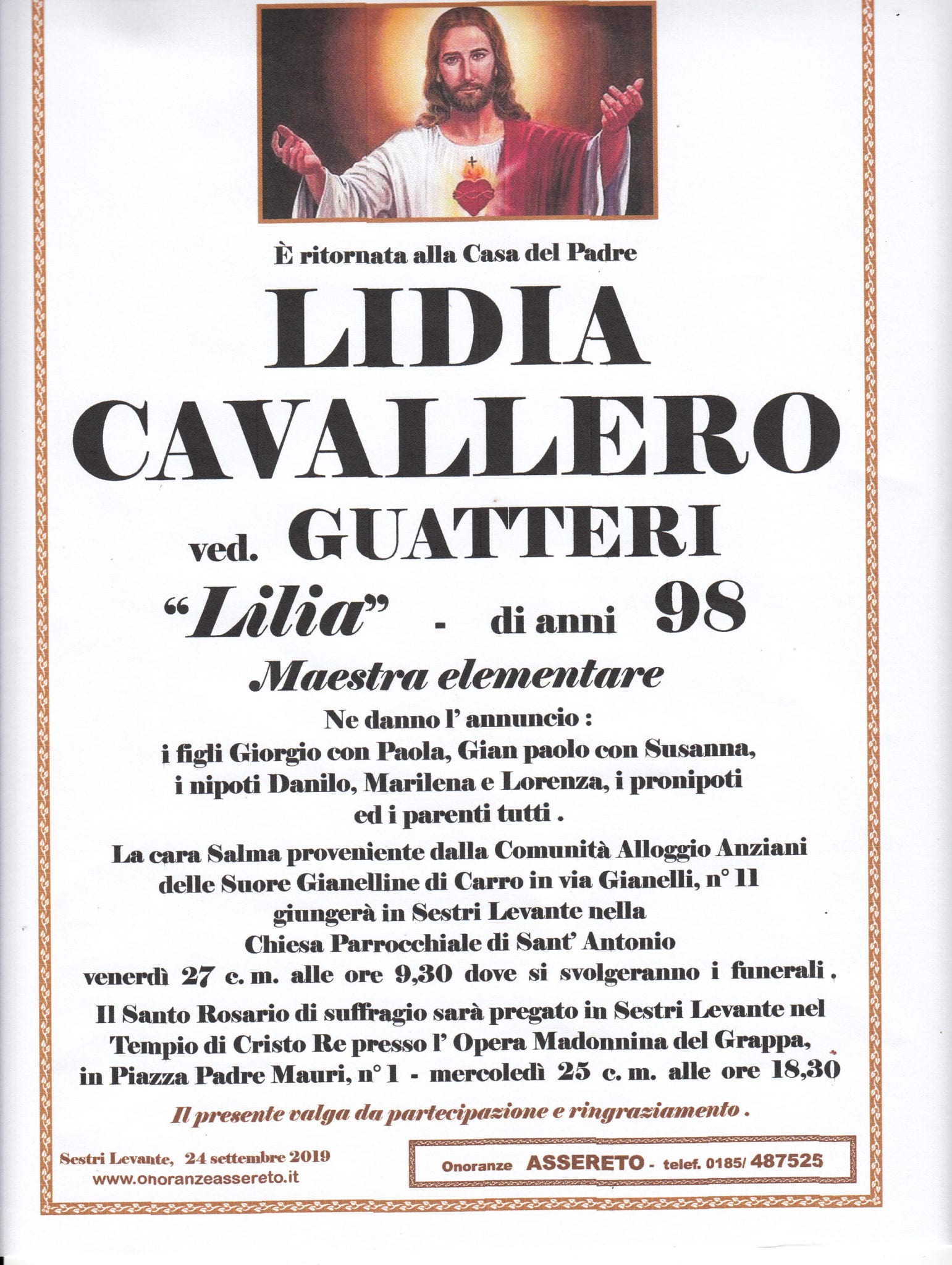 È ritornata alla Casa del Padre

LIDIA
CAVALLERO
ved. GUATTERI
"Lilia" - di anni 98

Maestra elementare

Ne danno l' annuncio :
i figli Giorgio con Paola, Gian paolo con Susanna,
i nipoti Danilo, Marilena e Lorenza, i pronipoti
ed i parenti tutti .

La cara Salma proveniente dalla Comunità Alloggio Anziani delle Suore Gianelline di Carro in via Gianelli, n° 11 giungerà in Sestri Levante nella Chiesa Parrocchiale di Sant' Antonio venerdì 27 c. m. alle ore 9,30 dove si svolgeranno i funerali .

Il Santo Rosario di suffragio sarà pregato in Sestri Levante nel Tempio di Cristo Re presso l' Opera Madonnina del Grappa, in Piazza Padre Mauri, n° 1 - mercoledì 25 c. m. alle ore 18,30

Il presente valga da partecipazione e ringraziamento .

Sestri Levante, 24 settembre 2019
www.onoranzeassereto.it

Onoranze ASSERETO - telef. 0185/ 487525